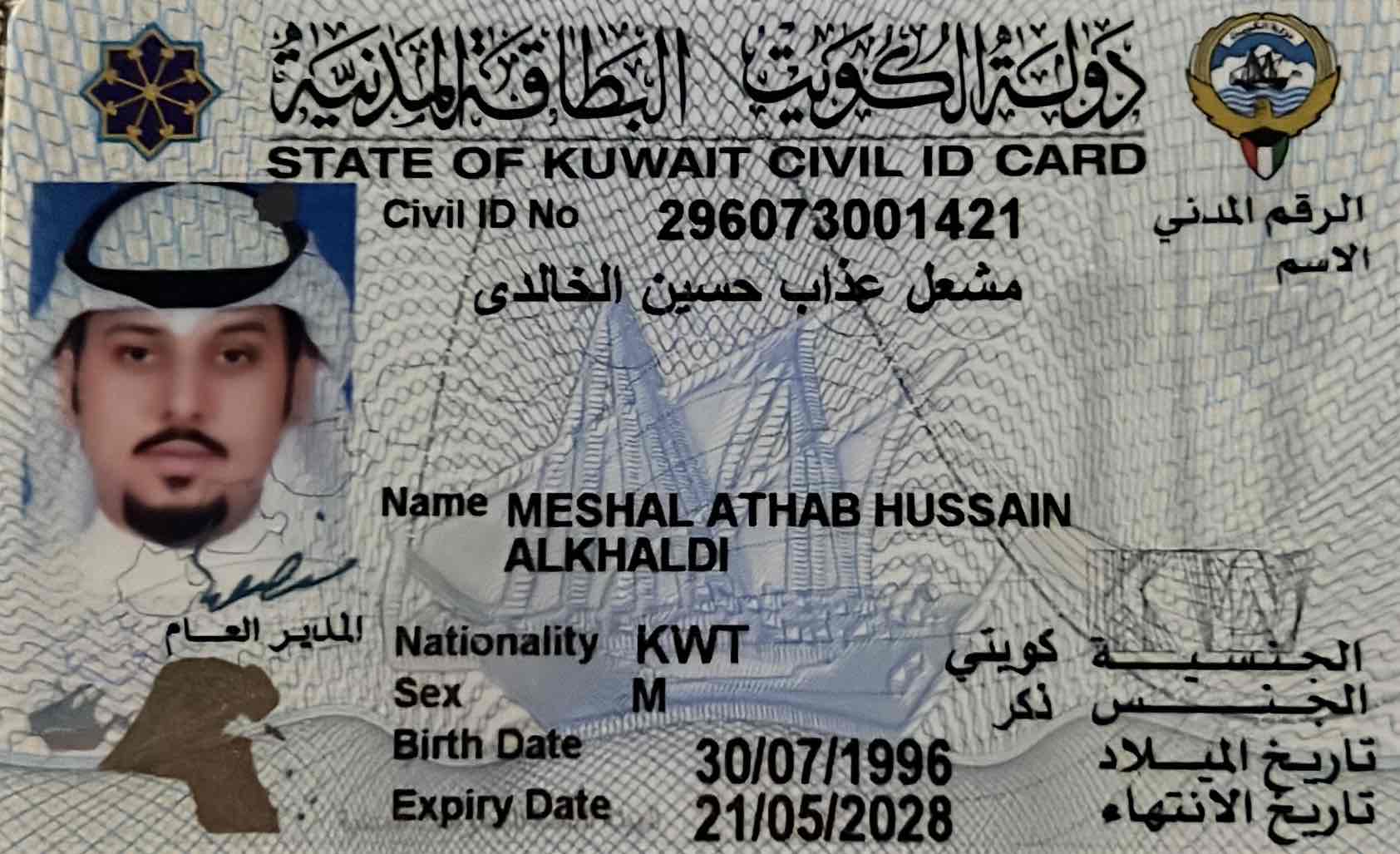 دولة الكويت البطاقة المدنية
STATE OF KUWAIT CIVIL ID CARD

Civil ID No 296073001421 الرقم المدني

الاسم
مشعل عذاب حسين الخالدى

Name MESHAL ATHAB HUSSAIN ALKHALDI

المدير العام

Nationality KWT كويتي الجنسية
Sex M ذكر الجنس
Birth Date 30/07/1996 تاريخ الميلاد
Expiry Date 21/05/2028 تاريخ الانتهاء